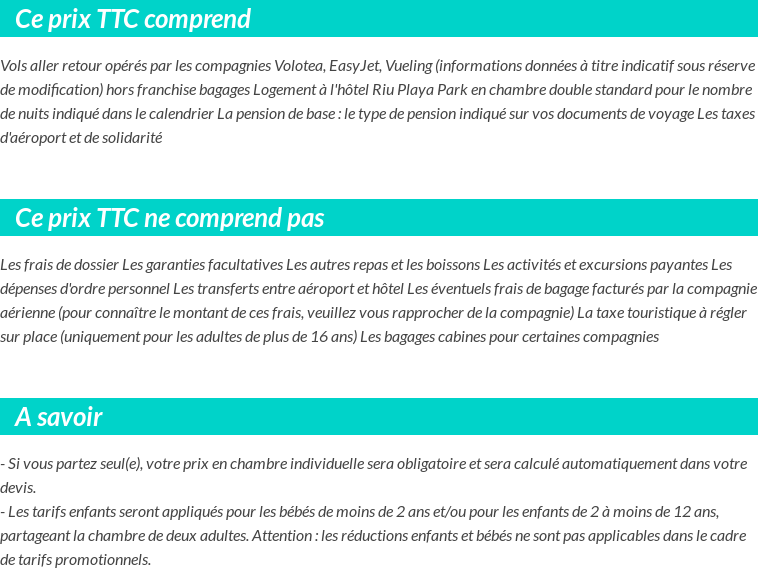 Ce prix TTC comprend

Vols aller retour opérés par les compagnies Volotea, EasyJet, Vueling (informations données à titre indicatif sous réserve de modification) hors franchise bagages Logement à l'hôtel Riu Playa Park en chambre double standard pour le nombre de nuits indiqué dans le calendrier La pension de base : le type de pension indiqué sur vos documents de voyage Les taxes d'aéroport et de solidarité

Ce prix TTC ne comprend pas

Les frais de dossier Les garanties facultatives Les autres repas et les boissons Les activités et excursions payantes Les dépenses d'ordre personnel Les transferts entre aéroport et hôtel Les éventuels frais de bagage facturés par la compagnie aérienne (pour connaître le montant de ces frais, veuillez vous rapprocher de la compagnie) La taxe touristique à régler sur place (uniquement pour les adultes de plus de 16 ans) Les bagages cabines pour certaines compagnies

A savoir

- Si vous partez seul(e), votre prix en chambre individuelle sera obligatoire et sera calculé automatiquement dans votre devis.
- Les tarifs enfants seront appliqués pour les bébés de moins de 2 ans et/ou pour les enfants de 2 à moins de 12 ans, partageant la chambre de deux adultes. Attention : les réductions enfants et bébés ne sont pas applicables dans le cadre de tarifs promotionnels.